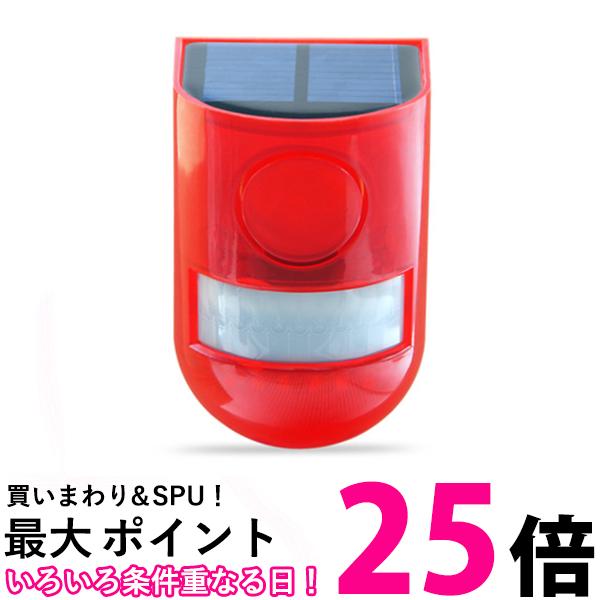 買いまわり＆SPU！
最大 ポイント 25倍
いろいろ条件重なる日！